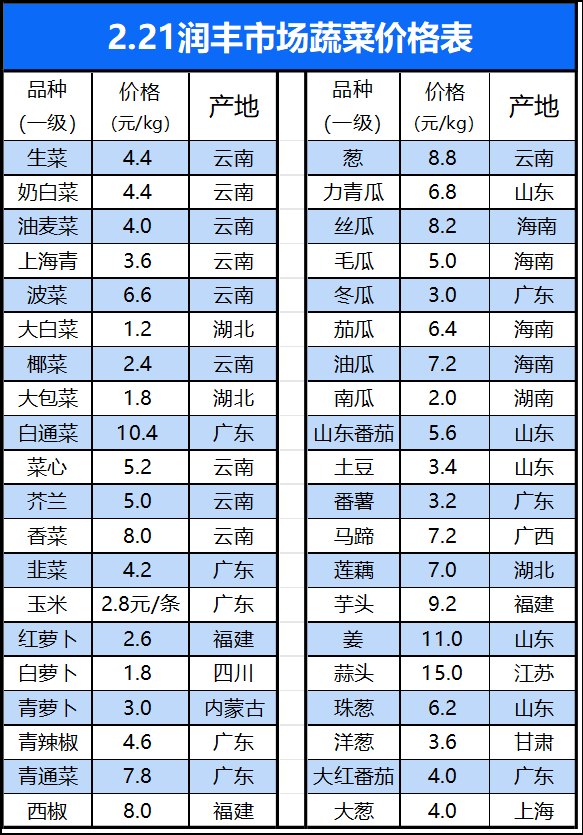 2.21润丰市场蔬菜价格表

| 品种(一级) | 价格(元/kg) | 产地 |
|---|---|---|
| 生菜 | 4.4 | 云南 |
| 奶白菜 | 4.4 | 云南 |
| 油麦菜 | 4.0 | 云南 |
| 上海青 | 3.6 | 云南 |
| 波菜 | 6.6 | 云南 |
| 大白菜 | 1.2 | 湖北 |
| 椰菜 | 2.4 | 云南 |
| 大包菜 | 1.8 | 湖北 |
| 白通菜 | 10.4 | 广东 |
| 菜心 | 5.2 | 云南 |
| 芥兰 | 5.0 | 云南 |
| 香菜 | 8.0 | 云南 |
| 韭菜 | 4.2 | 广东 |
| 玉米 | 2.8元/条 | 广东 |
| 红萝卜 | 2.6 | 福建 |
| 白萝卜 | 1.8 | 四川 |
| 青萝卜 | 3.0 | 内蒙古 |
| 青辣椒 | 4.6 | 广东 |
| 青通菜 | 7.8 | 广东 |
| 西椒 | 8.0 | 福建 |

| 品种(一级) | 价格(元/kg) | 产地 |
|---|---|---|
| 葱 | 8.8 | 云南 |
| 力青瓜 | 6.8 | 山东 |
| 丝瓜 | 8.2 | 海南 |
| 毛瓜 | 5.0 | 海南 |
| 冬瓜 | 3.0 | 广东 |
| 茄瓜 | 6.4 | 海南 |
| 油瓜 | 7.2 | 海南 |
| 南瓜 | 2.0 | 湖南 |
| 山东番茄 | 5.6 | 山东 |
| 土豆 | 3.4 | 山东 |
| 番薯 | 3.2 | 广东 |
| 马蹄 | 7.2 | 广西 |
| 莲藕 | 7.0 | 湖北 |
| 芋头 | 9.2 | 福建 |
| 姜 | 11.0 | 山东 |
| 蒜头 | 15.0 | 江苏 |
| 珠葱 | 6.2 | 山东 |
| 洋葱 | 3.6 | 甘肃 |
| 大红番茄 | 4.0 | 广东 |
| 大葱 | 4.0 | 上海 |